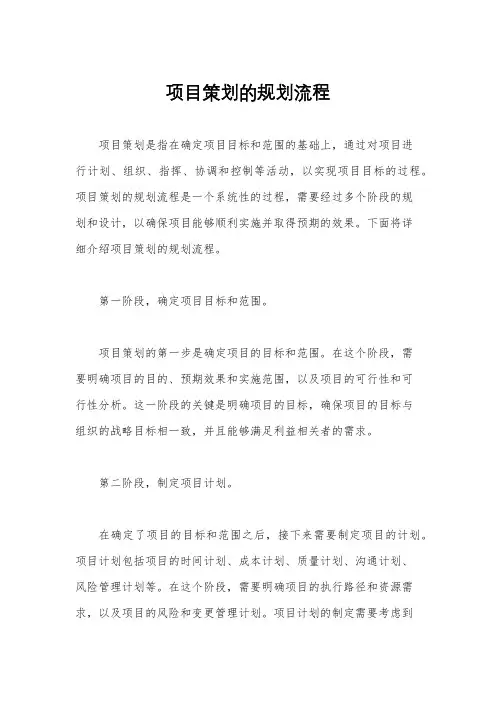 项目策划的规划流程

项目策划是指在确定项目目标和范围的基础上，通过对项目进行计划、组织、指挥、协调和控制等活动，以实现项目目标的过程。项目策划的规划流程是一个系统性的过程，需要经过多个阶段的规划和设计，以确保项目能够顺利实施并取得预期的效果。下面将详细介绍项目策划的规划流程。

第一阶段，确定项目目标和范围。

项目策划的第一步是确定项目的目标和范围。在这个阶段，需要明确项目的目的、预期效果和实施范围，以及项目的可行性和可行性分析。这一阶段的关键是明确项目的目标，确保项目的目标与组织的战略目标相一致，并且能够满足利益相关者的需求。

第二阶段，制定项目计划。

在确定了项目的目标和范围之后，接下来需要制定项目的计划。项目计划包括项目的时间计划、成本计划、质量计划、沟通计划、风险管理计划等。在这个阶段，需要明确项目的执行路径和资源需求，以及项目的风险和变更管理计划。项目计划的制定需要考虑到